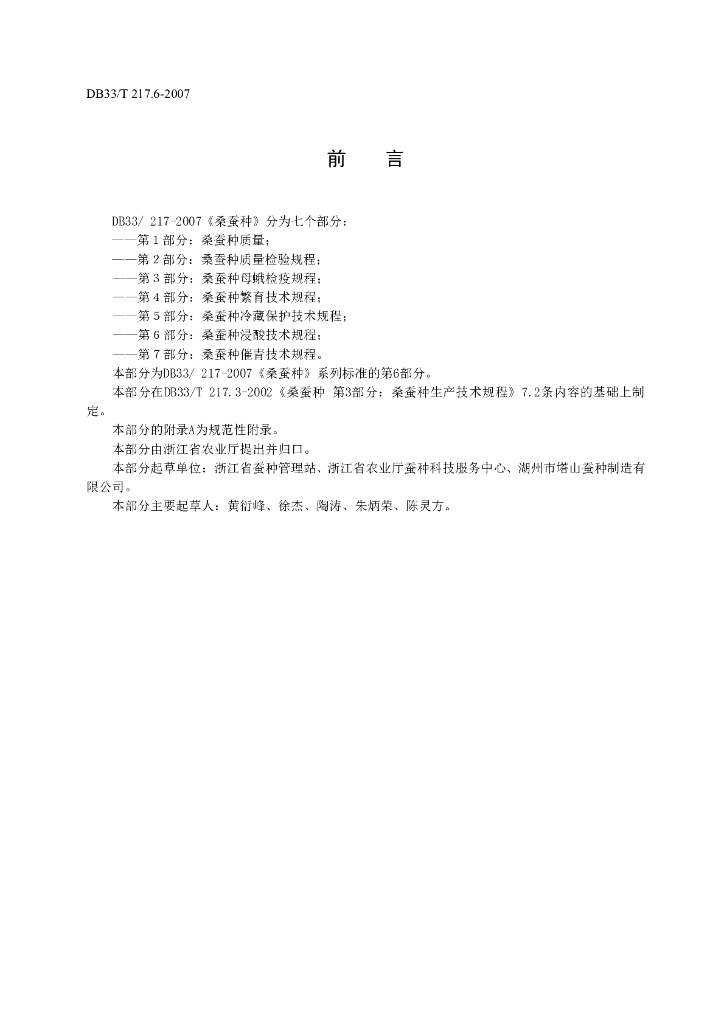 DB33/T 217.6-2007

前 言

DB33/ 217-2007《桑蚕种》分为七个部分：
——第1部分：桑蚕种质量；
——第2部分：桑蚕种质量检验规程；
——第3部分：桑蚕种母蛾检疫规程；
——第4部分：桑蚕种繁育技术规程；
——第5部分：桑蚕种冷藏保护技术规程；
——第6部分：桑蚕种浸酸技术规程；
——第7部分：桑蚕种催青技术规程。
本部分为DB33/ 217-2007《桑蚕种》系列标准的第6部分。
本部分在DB33/T 217.3-2002《桑蚕种 第3部分：桑蚕种生产技术规程》7.2条内容的基础上制定。
本部分的附录A为规范性附录。
本部分由浙江省农业厅提出并归口。
本部分起草单位：浙江省蚕种管理站、浙江省农业厅蚕种科技服务中心、湖州市塔山蚕种制造有限公司。
本部分主要起草人：黄衍峰、徐杰、陶涛、朱炳荣、陈灵方。